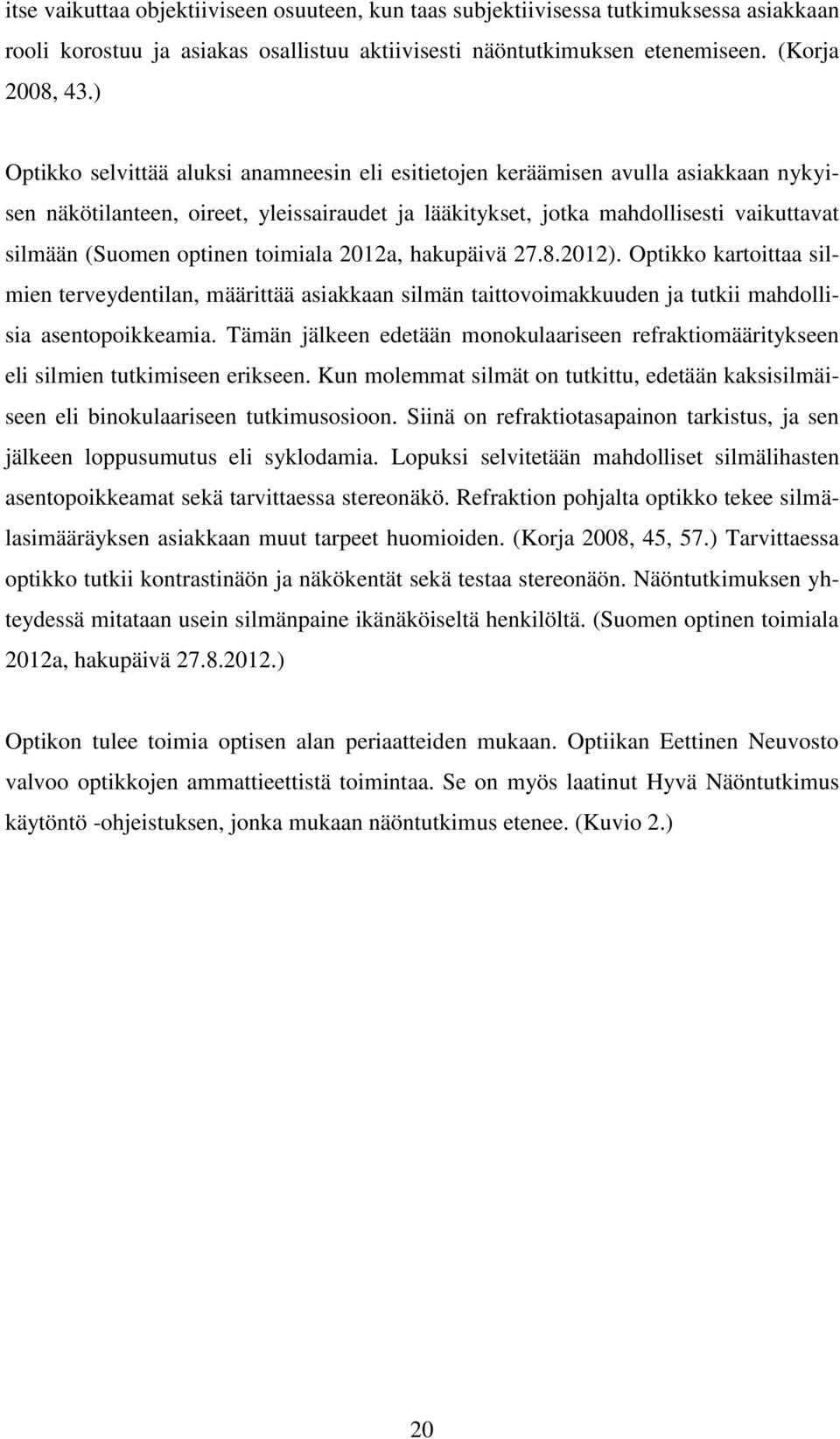 itse vaikuttaa objektiiviseen osuuteen, kun taas subjektiivisessa tutkimuksessa asiakkaan rooli korostuu ja asiakas osallistuu aktiivisesti näöntutkimuksen etenemiseen. (Korja 2008, 43.)

Optikko selvittää aluksi anamneesin eli esitietojen keräämisen avulla asiakkaan nykyisen näkötilanteen, oireet, yleissairaudet ja lääkitykset, jotka mahdollisesti vaikuttavat silmään (Suomen optinen toimiala 2012a, hakupäivä 27.8.2012). Optikko kartoittaa silmien terveydentilan, määrittää asiakkaan silmän taittovoimakkuuden ja tutkii mahdollisia asentopoikkeamia. Tämän jälkeen edetään monokulaariseen refraktiomääritykseen eli silmien tutkimiseen erikseen. Kun molemmat silmät on tutkittu, edetään kaksisilmäiseen eli binokulaariseen tutkimusosioon. Siinä on refraktiotasapainon tarkistus, ja sen jälkeen loppusumutus eli syklodamia. Lopuksi selvitetään mahdolliset silmälihasten asentopoikkeamat sekä tarvittaessa stereonäkö. Refraktion pohjalta optikko tekee silmälasimääräyksen asiakkaan muut tarpeet huomioiden. (Korja 2008, 45, 57.) Tarvittaessa optikko tutkii kontrastinäön ja näkökentät sekä testaa stereonäön. Näöntutkimuksen yhteydessä mitataan usein silmänpaine ikänäköiseltä henkilöltä. (Suomen optinen toimiala 2012a, hakupäivä 27.8.2012.)

Optikon tulee toimia optisen alan periaatteiden mukaan. Optiikan Eettinen Neuvosto valvoo optikkojen ammattieettistä toimintaa. Se on myös laatinut Hyvä Näöntutkimus käytöntö -ohjeistuksen, jonka mukaan näöntutkimus etenee. (Kuvio 2.)

20